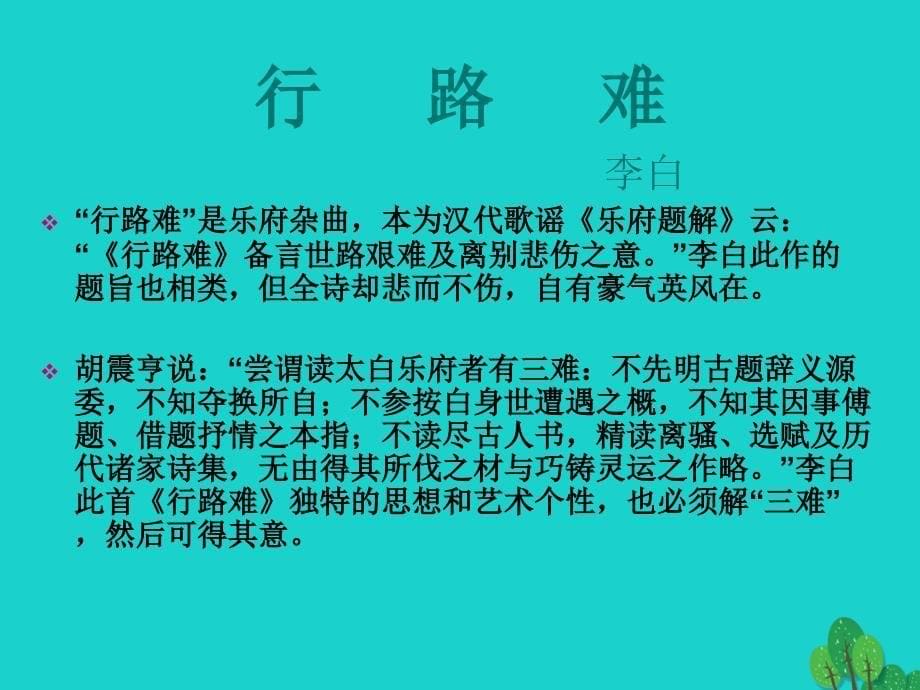 行　路　难

李白

❖ “行路难”是乐府杂曲，本为汉代歌谣《乐府题解》云：“《行路难》备言世路艰难及离别悲伤之意。”李白此作的题旨也相类，但全诗却悲而不伤，自有豪气英风在。

❖ 胡震亨说：“尝谓读太白乐府者有三难：不先明古题辞义源委，不知夺换所自；不参按白身世遭遇之概，不知其因事傅题、借题抒情之本指；不读尽古人书，精读离骚、选赋及历代诸家诗集，无由得其所伐之材与巧铸灵运之作略。”李白此首《行路难》独特的思想和艺术个性，也必须解“三难”，然后可得其意。